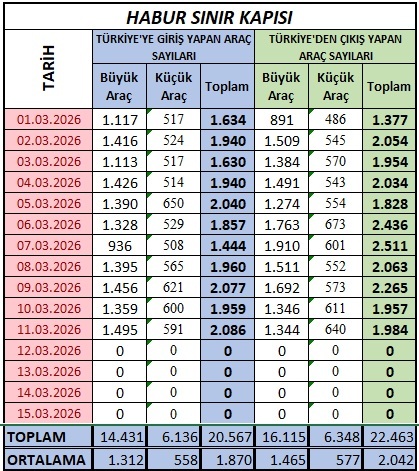 HABUR SINIR KAPISI

| TARİH | TÜRKİYE'YE GİRİŞ YAPAN ARAÇ SAYILARI | | | TÜRKİYE'DEN ÇIKIŞ YAPAN ARAÇ SAYILARI | | |
|---|---|---|---|---|---|---|
| | Büyük Araç | Küçük Araç | Toplam | Büyük Araç | Küçük Araç | Toplam |
| 01.03.2026 | 1.117 | 517 | 1.634 | 891 | 486 | 1.377 |
| 02.03.2026 | 1.416 | 524 | 1.940 | 1.509 | 545 | 2.054 |
| 03.03.2026 | 1.113 | 517 | 1.630 | 1.384 | 570 | 1.954 |
| 04.03.2026 | 1.426 | 514 | 1.940 | 1.491 | 543 | 2.034 |
| 05.03.2026 | 1.390 | 650 | 2.040 | 1.274 | 554 | 1.828 |
| 06.03.2026 | 1.328 | 529 | 1.857 | 1.763 | 673 | 2.436 |
| 07.03.2026 | 936 | 508 | 1.444 | 1.910 | 601 | 2.511 |
| 08.03.2026 | 1.395 | 565 | 1.960 | 1.511 | 552 | 2.063 |
| 09.03.2026 | 1.456 | 621 | 2.077 | 1.692 | 573 | 2.265 |
| 10.03.2026 | 1.359 | 600 | 1.959 | 1.346 | 611 | 1.957 |
| 11.03.2026 | 1.495 | 591 | 2.086 | 1.344 | 640 | 1.984 |
| 12.03.2026 | 0 | 0 | 0 | 0 | 0 | 0 |
| 13.03.2026 | 0 | 0 | 0 | 0 | 0 | 0 |
| 14.03.2026 | 0 | 0 | 0 | 0 | 0 | 0 |
| 15.03.2026 | 0 | 0 | 0 | 0 | 0 | 0 |
| TOPLAM | 14.431 | 6.136 | 20.567 | 16.115 | 6.348 | 22.463 |
| ORTALAMA | 1.312 | 558 | 1.870 | 1.465 | 577 | 2.042 |